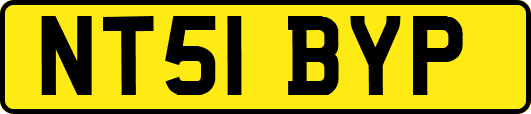 NT51 BYP